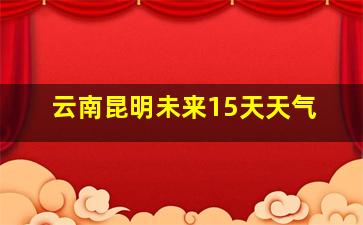 云南昆明未来15天天气